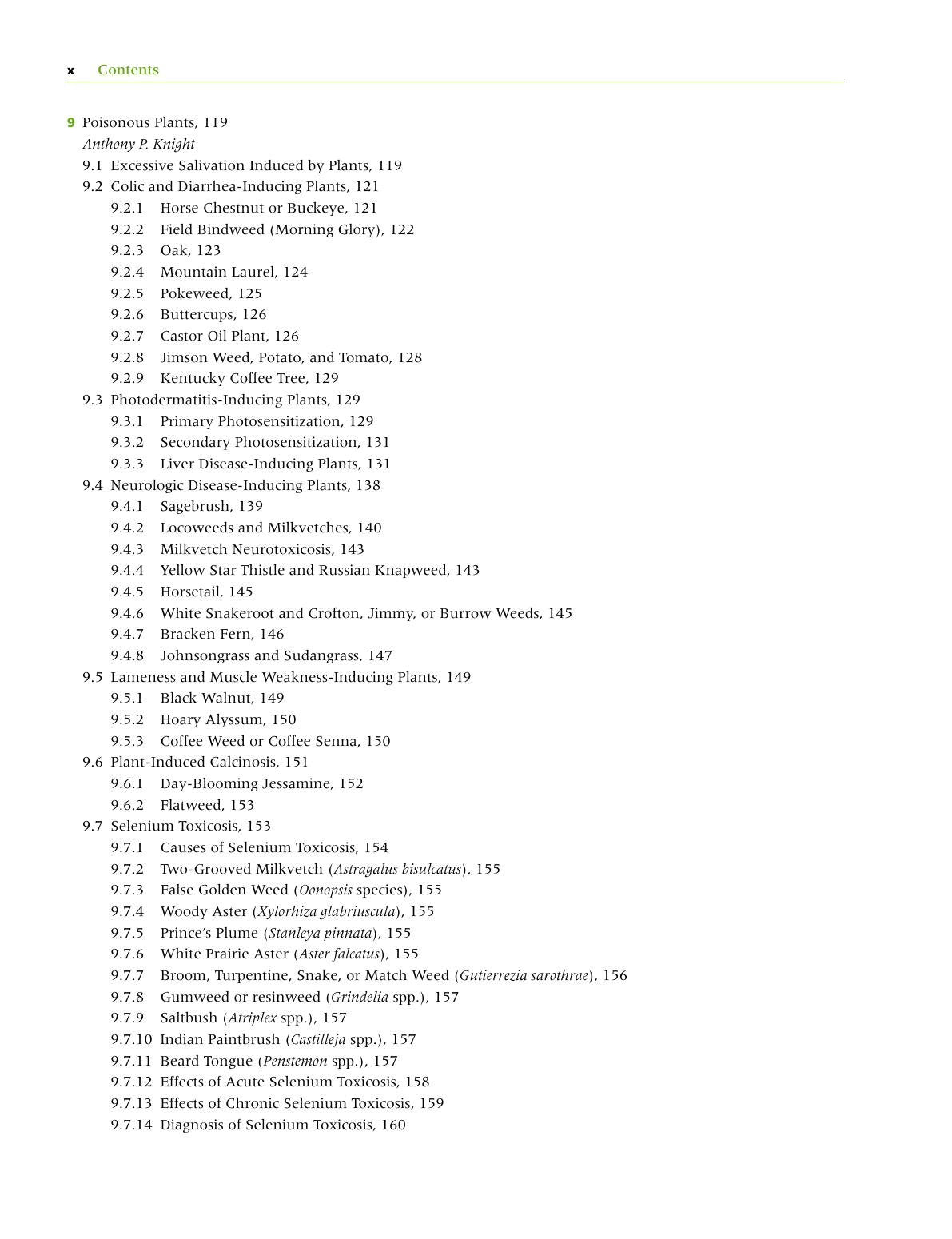 x Contents

9 Poisonous Plants, 119
Anthony P. Knight
9.1 Excessive Salivation Induced by Plants, 119
9.2 Colic and Diarrhea-Inducing Plants, 121
9.2.1 Horse Chestnut or Buckeye, 121
9.2.2 Field Bindweed (Morning Glory), 122
9.2.3 Oak, 123
9.2.4 Mountain Laurel, 124
9.2.5 Pokeweed, 125
9.2.6 Buttercups, 126
9.2.7 Castor Oil Plant, 126
9.2.8 Jimson Weed, Potato, and Tomato, 128
9.2.9 Kentucky Coffee Tree, 129
9.3 Photodermatitis-Inducing Plants, 129
9.3.1 Primary Photosensitization, 129
9.3.2 Secondary Photosensitization, 131
9.3.3 Liver Disease-Inducing Plants, 131
9.4 Neurologic Disease-Inducing Plants, 138
9.4.1 Sagebrush, 139
9.4.2 Locoweeds and Milkvetches, 140
9.4.3 Milkvetch Neurotoxicosis, 143
9.4.4 Yellow Star Thistle and Russian Knapweed, 143
9.4.5 Horsetail, 145
9.4.6 White Snakeroot and Crofton, Jimmy, or Burrow Weeds, 145
9.4.7 Bracken Fern, 146
9.4.8 Johnsongrass and Sudangrass, 147
9.5 Lameness and Muscle Weakness-Inducing Plants, 149
9.5.1 Black Walnut, 149
9.5.2 Hoary Alyssum, 150
9.5.3 Coffee Weed or Coffee Senna, 150
9.6 Plant-Induced Calcinosis, 151
9.6.1 Day-Blooming Jessamine, 152
9.6.2 Flatweed, 153
9.7 Selenium Toxicosis, 153
9.7.1 Causes of Selenium Toxicosis, 154
9.7.2 Two-Grooved Milkvetch (Astragalus bisulcatus), 155
9.7.3 False Golden Weed (Oonopsis species), 155
9.7.4 Woody Aster (Xylorhiza glabriuscula), 155
9.7.5 Prince's Plume (Stanleya pinnata), 155
9.7.6 White Prairie Aster (Aster falcatus), 155
9.7.7 Broom, Turpentine, Snake, or Match Weed (Gutierrezia sarothrae), 156
9.7.8 Gumweed or resinweed (Grindelia spp.), 157
9.7.9 Saltbush (Atriplex spp.), 157
9.7.10 Indian Paintbrush (Castilleja spp.), 157
9.7.11 Beard Tongue (Penstemon spp.), 157
9.7.12 Effects of Acute Selenium Toxicosis, 158
9.7.13 Effects of Chronic Selenium Toxicosis, 159
9.7.14 Diagnosis of Selenium Toxicosis, 160